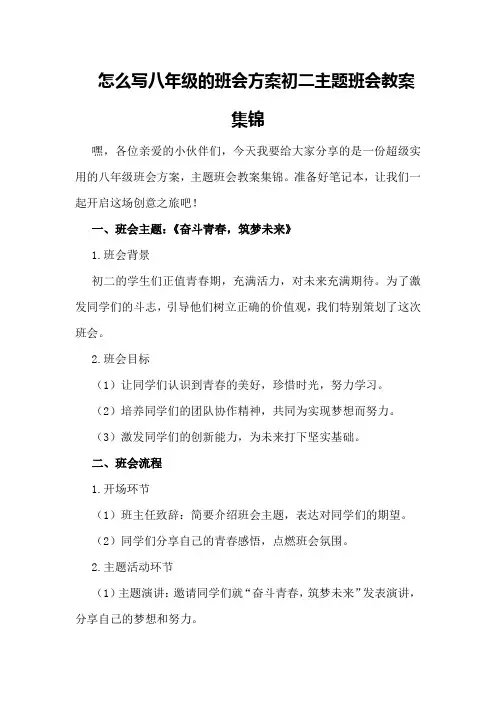 怎么写八年级的班会方案初二主题班会教案集锦

嘿，各位亲爱的小伙伴们，今天我要给大家分享的是一份超级实用的八年级班会方案，主题班会教案集锦。准备好笔记本，让我们一起开启这场创意之旅吧！

一、班会主题：《奋斗青春，筑梦未来》

1.班会背景

初二的学生们正值青春期，充满活力，对未来充满期待。为了激发同学们的斗志，引导他们树立正确的价值观，我们特别策划了这次班会。

2.班会目标

（1）让同学们认识到青春的美好，珍惜时光，努力学习。

（2）培养同学们的团队协作精神，共同为实现梦想而努力。

（3）激发同学们的创新能力，为未来打下坚实基础。

二、班会流程

1.开场环节

（1）班主任致辞：简要介绍班会主题，表达对同学们的期望。

（2）同学们分享自己的青春感悟，点燃班会氛围。

2.主题活动环节

（1）主题演讲：邀请同学们就“奋斗青春，筑梦未来”发表演讲，分享自己的梦想和努力。